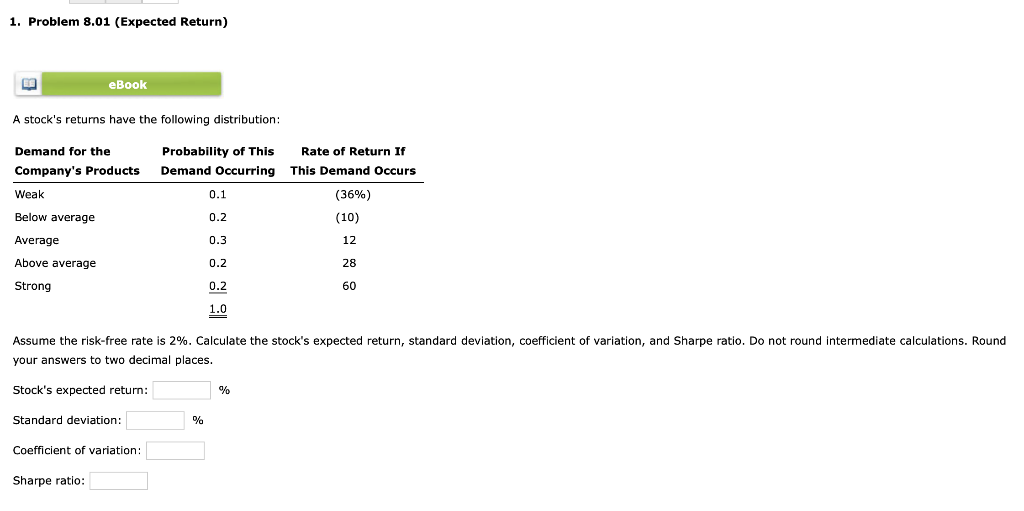 1. Problem 8.01 (Expected Return)

eBook

A stock's returns have the following distribution:

| Demand for the Company's Products | Probability of This Demand Occurring | Rate of Return If This Demand Occurs |
|---|---|---|
| Weak | 0.1 | (36%) |
| Below average | 0.2 | (10) |
| Average | 0.3 | 12 |
| Above average | 0.2 | 28 |
| Strong | 0.2 | 60 |
| | 1.0 | |

Assume the risk-free rate is 2%. Calculate the stock's expected return, standard deviation, coefficient of variation, and Sharpe ratio. Do not round intermediate calculations. Round your answers to two decimal places.

Stock's expected return: %

Standard deviation: %

Coefficient of variation:

Sharpe ratio: